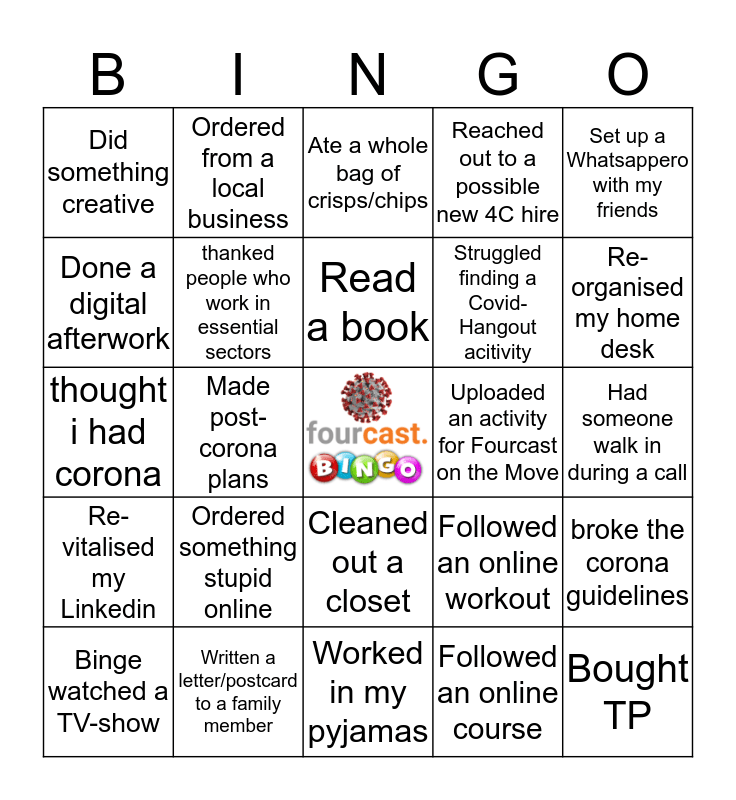 | B | I | N | G | O |
|---|---|---|---|---|
| Did something creative | Ordered from a local business | Ate a whole bag of crisps/chips | Reached out to a possible new 4C hire | Set up a Whatsappero with my friends |
| Done a digital afterwork | thanked people who work in essential sectors | Read a book | Struggled finding a Covid-Hangout acitivity | Re-organised my home desk |
| thought i had corona | Made post-corona plans | fourcast. BINGO | Uploaded an activity for Fourcast on the Move | Had someone walk in during a call |
| Re-vitalised my Linkedin | Ordered something stupid online | Cleaned out a closet | Followed an online workout | broke the corona guidelines |
| Binge watched a TV-show | Written a letter/postcard to a family member | Worked in my pyjamas | Followed an online course | Bought TP |